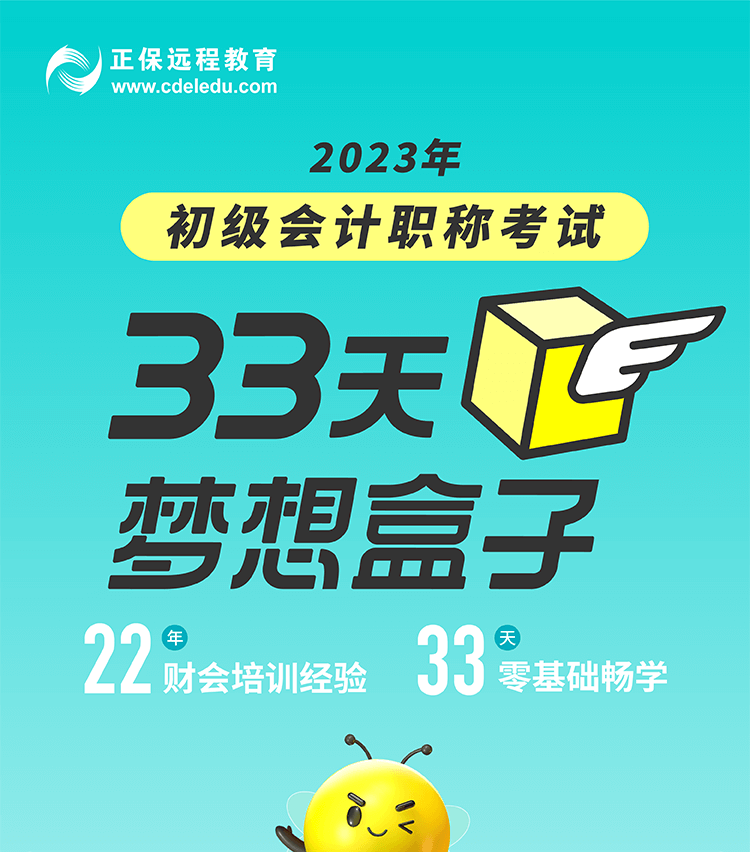 正保远程教育
www.cdeledu.com

2023年

初级会计职称考试

33天

梦想盒子

22 年 财会培训经验

33 天 零基础畅学